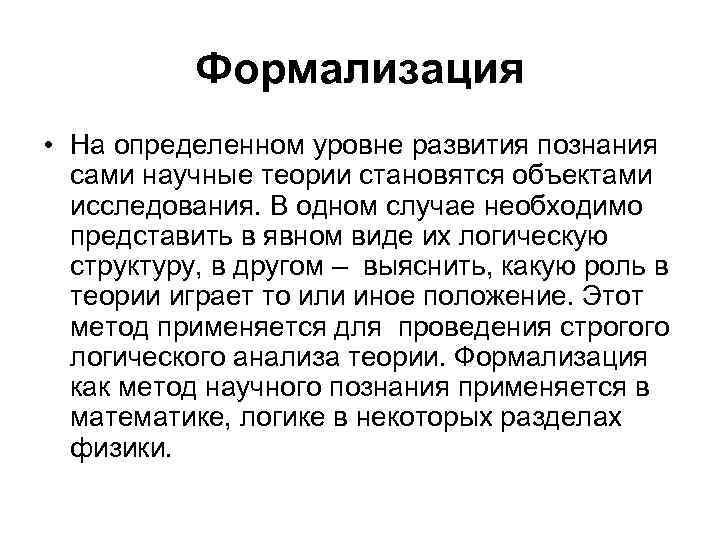 Формализация

• На определенном уровне развития познания сами научные теории становятся объектами исследования. В одном случае необходимо представить в явном виде их логическую структуру, в другом – выяснить, какую роль в теории играет то или иное положение. Этот метод применяется для проведения строгого логического анализа теории. Формализация как метод научного познания применяется в математике, логике в некоторых разделах физики.